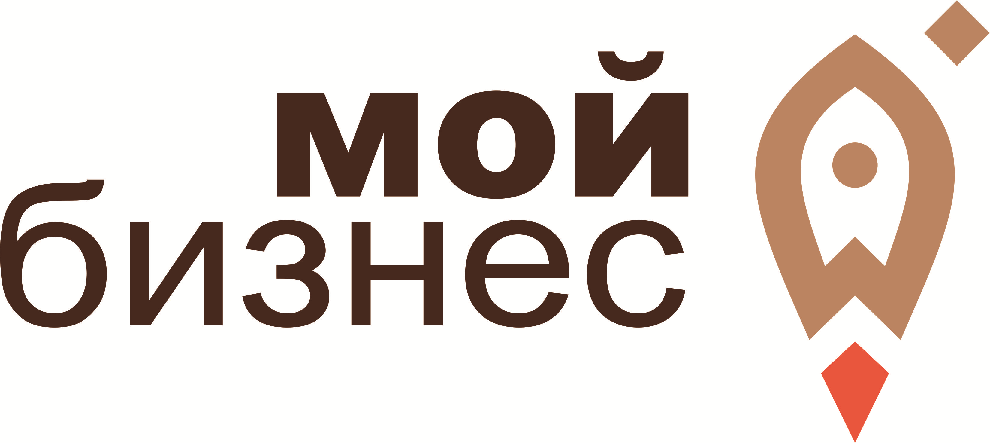 мой
бизнес